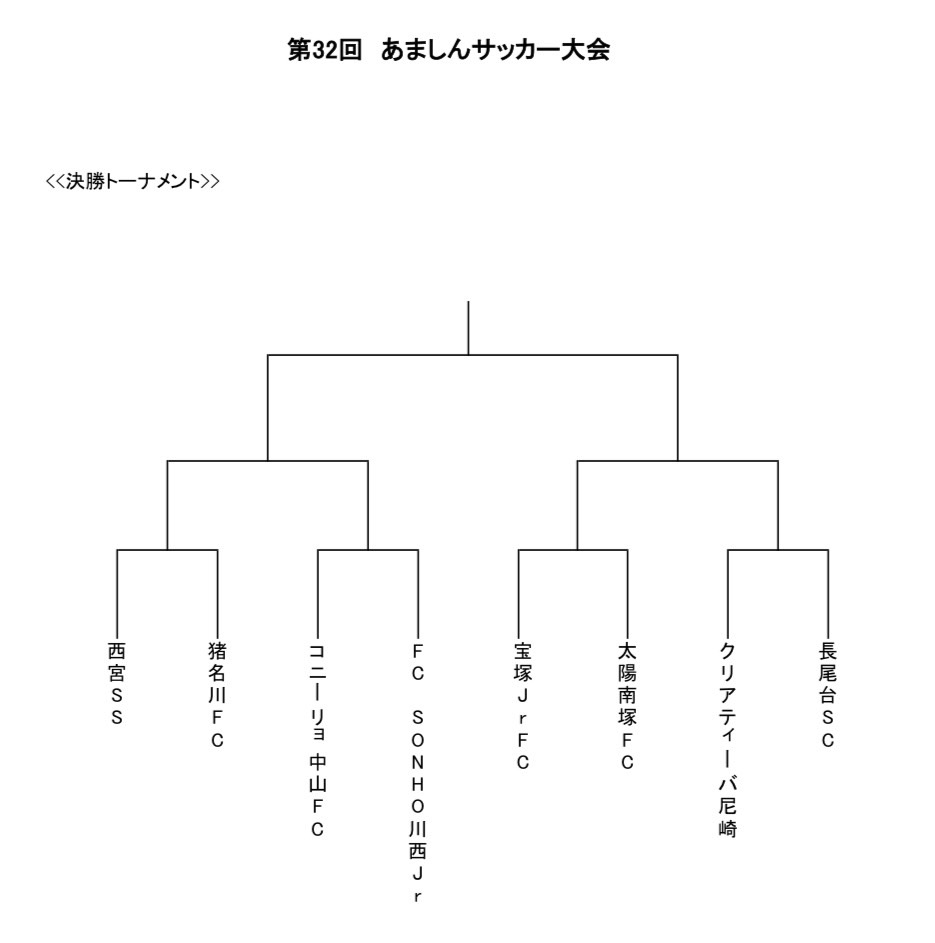 第32回　あましんサッカー大会

<<決勝トーナメント>>

西宮ＳＳ

猪名川ＦＣ

コニーリョ 中山ＦＣ

ＦＣ ＳＯＮＨＯ川西Ｊｒ

宝塚ＪｒＦＣ

太陽南塚ＦＣ

クリアティーバ尼崎

長尾台ＳＣ